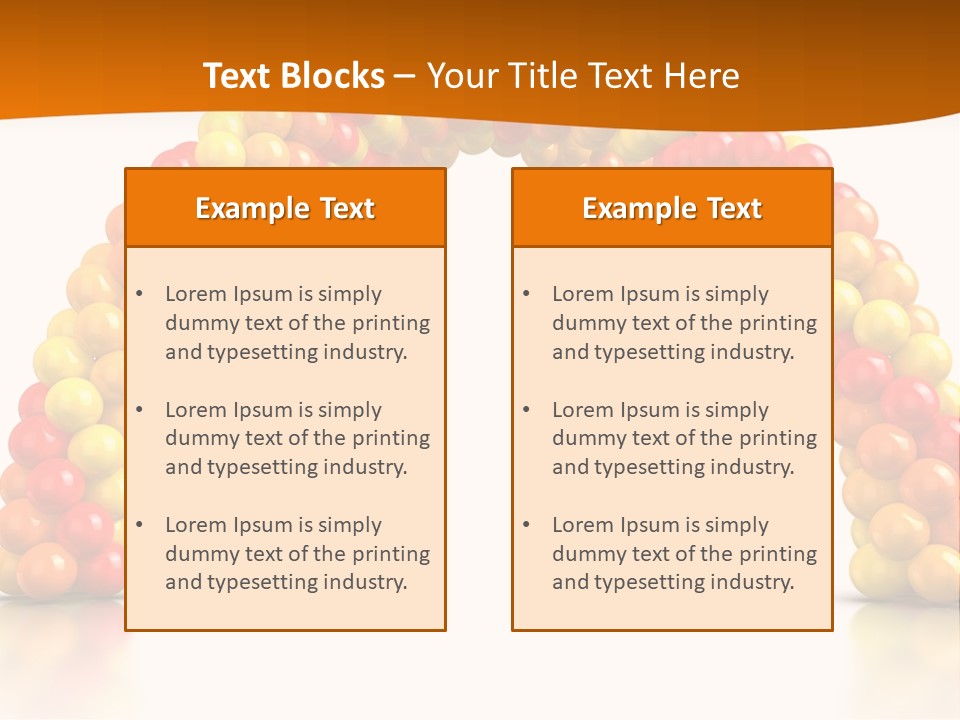 Text Blocks – Your Title Text Here

Example Text

• Lorem Ipsum is simply dummy text of the printing and typesetting industry.

• Lorem Ipsum is simply dummy text of the printing and typesetting industry.

• Lorem Ipsum is simply dummy text of the printing and typesetting industry.

Example Text

• Lorem Ipsum is simply dummy text of the printing and typesetting industry.

• Lorem Ipsum is simply dummy text of the printing and typesetting industry.

• Lorem Ipsum is simply dummy text of the printing and typesetting industry.